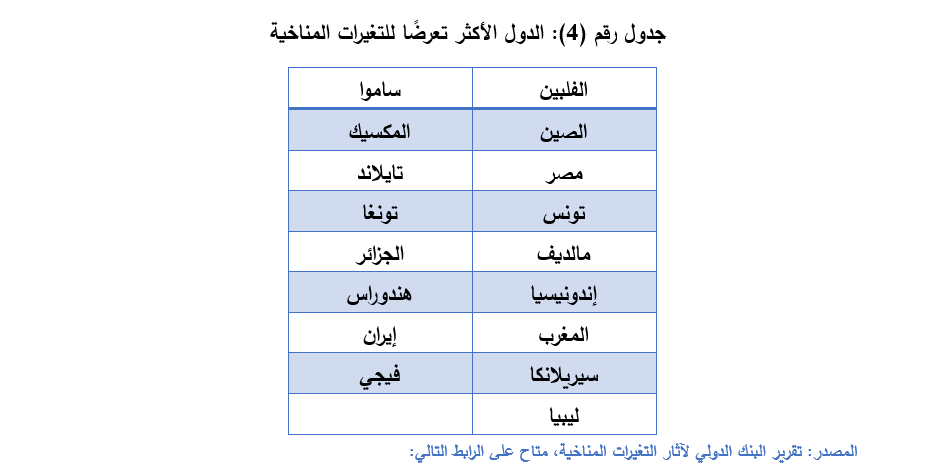 جدول رقم (4): الدول الأكثر تعرضًا للتغيرات المناخية

| الفلبين | ساموا |
|---|---|
| الصين | المكسيك |
| مصر | تايلاند |
| تونس | تونغا |
| مالديف | الجزائر |
| إندونيسيا | هندوراس |
| المغرب | إيران |
| سيريلانكا | فيجي |
| ليبيا | |

المصدر: تقرير البنك الدولي لآثار التغيرات المناخية، متاح على الرابط التالي: